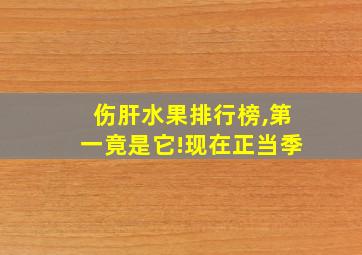 伤肝水果排行榜,第一竟是它!现在正当季